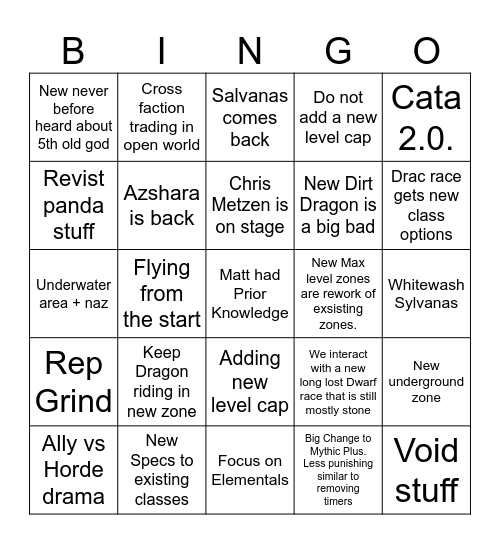 | B | I | N | G | O |
|---|---|---|---|---|
| New never before heard about 5th old god | Cross faction trading in open world | Salvanas comes back | Do not add a new level cap | Cata 2.0. |
| Revist panda stuff | Azshara is back | Chris Metzen is on stage | New Dirt Dragon is a big bad | Drac race gets new class options |
| Underwater area + naz | Flying from the start | Matt had Prior Knowledge | New Max level zones are rework of exsisting zones. | Whitewash Sylvanas |
| Rep Grind | Keep Dragon riding in new zone | Adding new level cap | We interact with a new long lost Dwarf race that is still mostly stone | New underground zone |
| Ally vs Horde drama | New Specs to existing classes | Focus on Elementals | Big Change to Mythic Plus. Less punishing similar to removing timers | Void stuff |